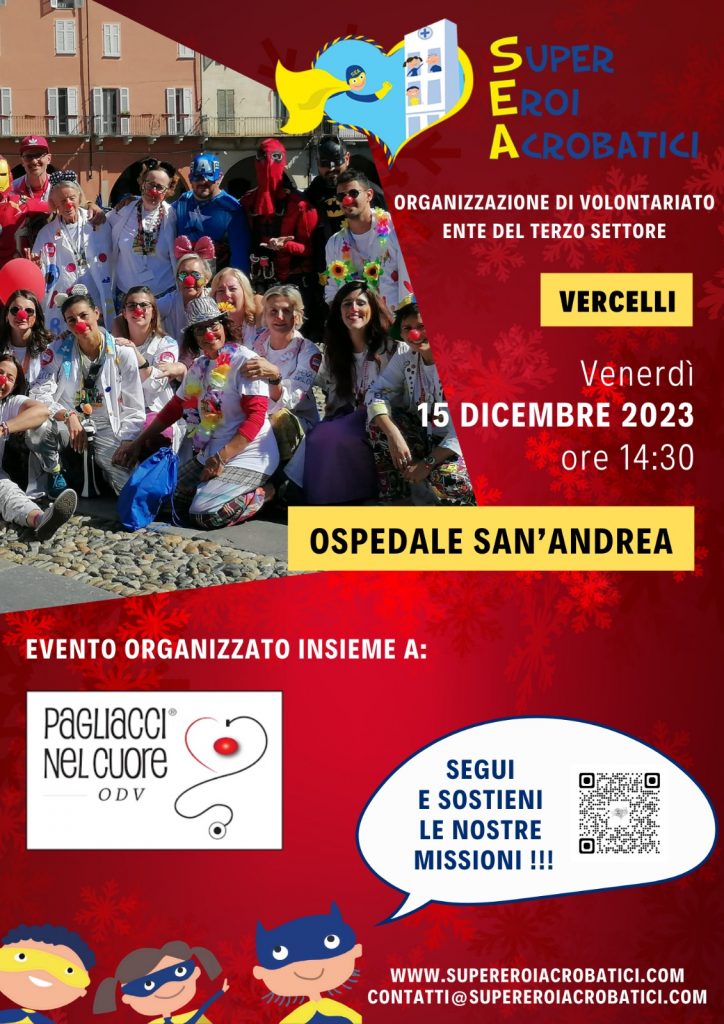 SUPER
EROI
ACROBATICI

ORGANIZZAZIONE DI VOLONTARIATO
ENTE DEL TERZO SETTORE

VERCELLI

Venerdì
15 DICEMBRE 2023
ore 14:30

OSPEDALE SAN'ANDREA

EVENTO ORGANIZZATO INSIEME A:

PAGLIACCI® NEL CUORE ODV

SEGUI
E SOSTIENI
LE NOSTRE
MISSIONI !!!

WWW.SUPEREROIACROBATICI.COM
CONTATTI@SUPEREROIACROBATICI.COM